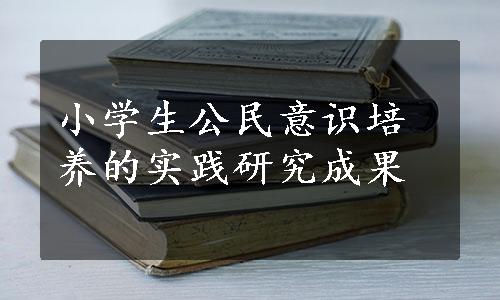 小学生公民意识培养的实践研究成果